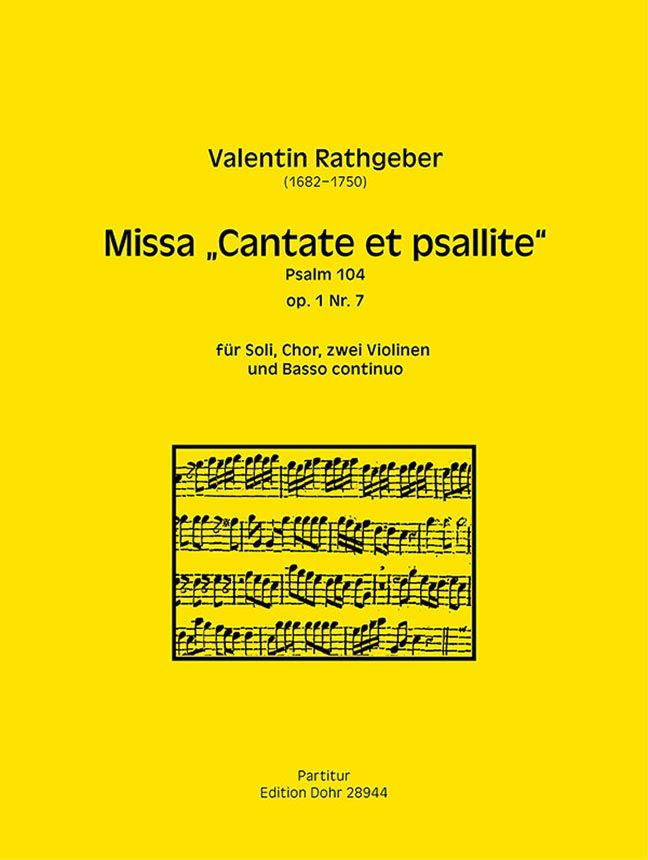 Valentin Rathgeber
(1682–1750)

Missa „Cantate et psallite“
Psalm 104
op. 1 Nr. 7

für Soli, Chor, zwei Violinen
und Basso continuo

Partitur
Edition Dohr 28944